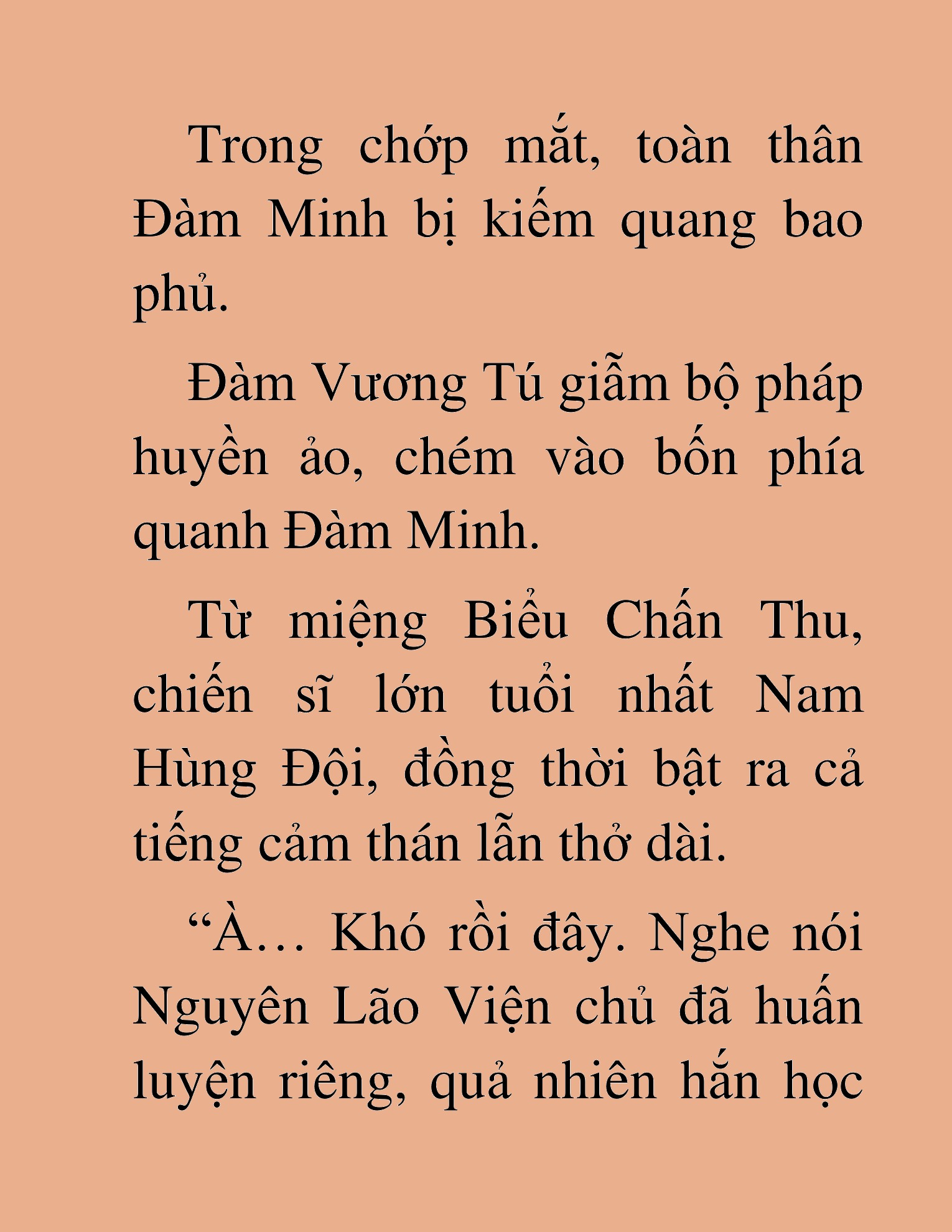 Trong chớp mắt, toàn thân Đàm Minh bị kiếm quang bao phủ.

Đàm Vương Tú giẫm bộ pháp huyền ảo, chém vào bốn phía quanh Đàm Minh.

Từ miệng Biểu Chấn Thu, chiến sĩ lớn tuổi nhất Nam Hùng Đội, đồng thời bật ra cả tiếng cảm thán lẫn thở dài.

“À… Khó rồi đây. Nghe nói Nguyên Lão Viện chủ đã huấn luyện riêng, quả nhiên hắn học